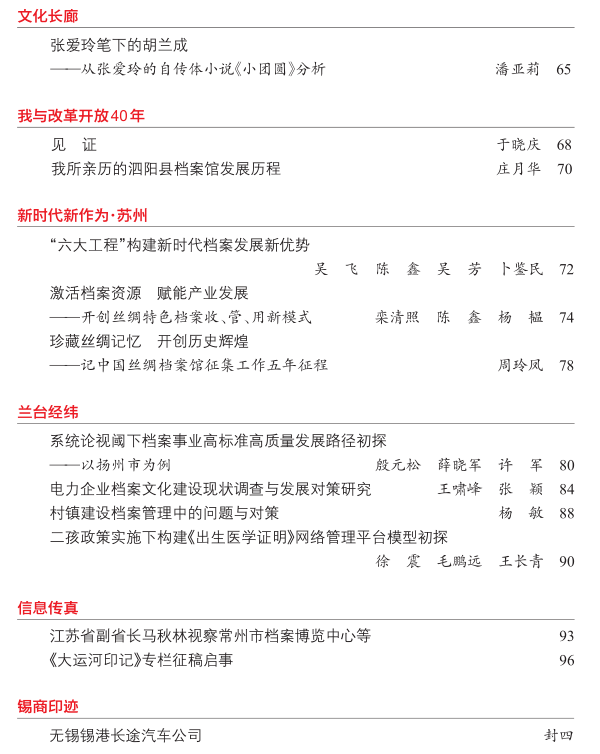 文化长廊

张爱玲笔下的胡兰成
——从张爱玲的自传体小说《小团圆》分析 潘亚莉 65

我与改革开放40年

见 证 于晓庆 68
我所亲历的泗阳县档案馆发展历程 庄月华 70

新时代新作为·苏州

“六大工程”构建新时代档案发展新优势
吴 飞 陈 鑫 吴 芳 卜鉴民 72
激活档案资源 赋能产业发展
——开创丝绸特色档案收、管、用新模式 栾清照 陈 鑫 杨 韫 74
珍藏丝绸记忆 开创历史辉煌
——记中国丝绸档案馆征集工作五年征程 周玲凤 78

兰台经纬

系统论视阈下档案事业高标准高质量发展路径初探
——以扬州市为例 殷元松 薛晓军 许 军 80
电力企业档案文化建设现状调查与发展对策研究 王啸峰 张 颖 84
村镇建设档案管理中的问题与对策 杨 敏 88
二孩政策实施下构建《出生医学证明》网络管理平台模型初探
徐 震 毛鹏远 王长青 90

信息传真

江苏省副省长马秋林视察常州市档案博览中心等 93
《大运河印记》专栏征稿启事 96

锡商印迹

无锡锡港长途汽车公司 封四